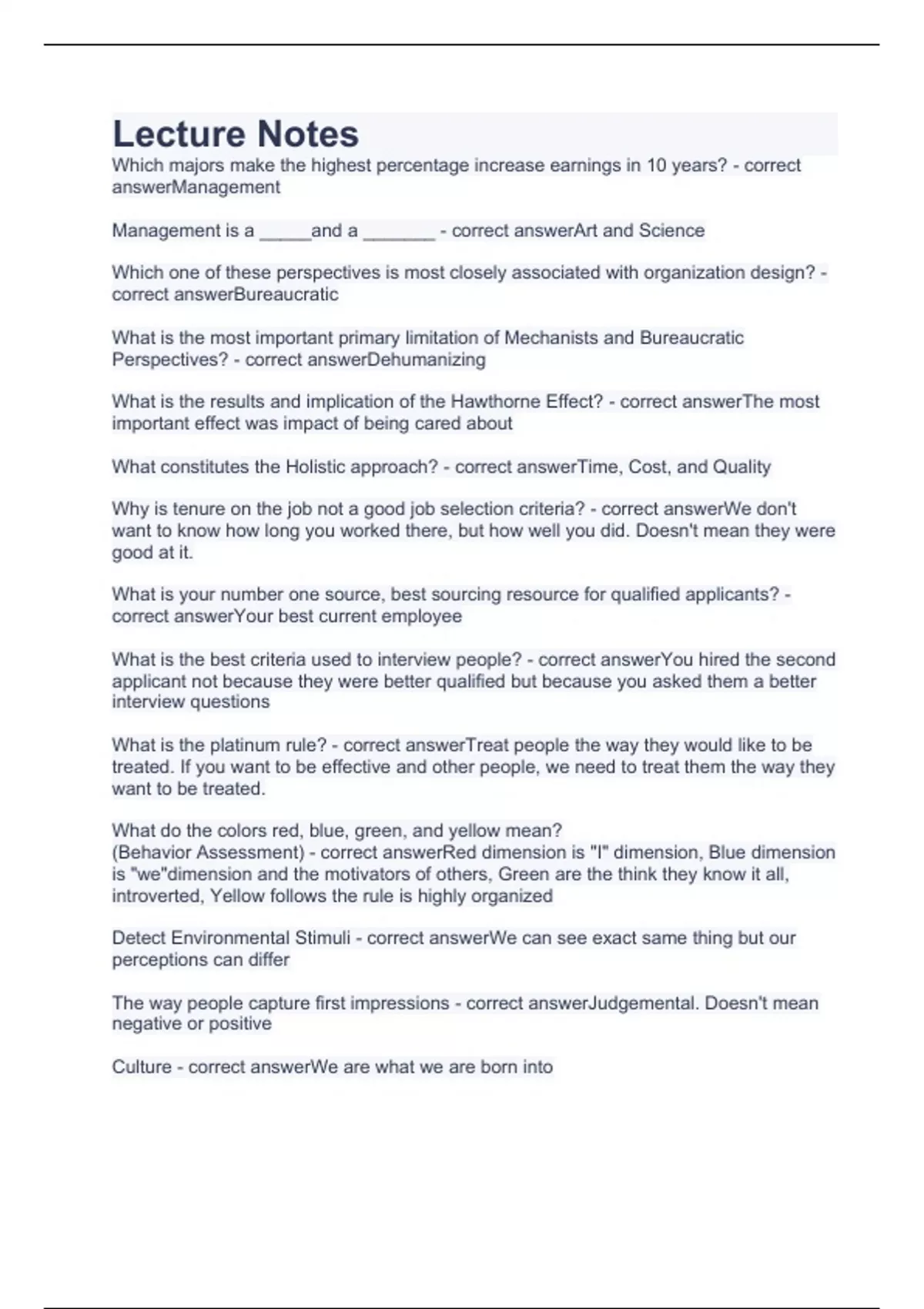 Lecture Notes

Which majors make the highest percentage increase earnings in 10 years? - correct answerManagement

Management is a _____and a _______ - correct answerArt and Science

Which one of these perspectives is most closely associated with organization design? - correct answerBureaucratic

What is the most important primary limitation of Mechanists and Bureaucratic Perspectives? - correct answerDehumanizing

What is the results and implication of the Hawthorne Effect? - correct answerThe most important effect was impact of being cared about

What constitutes the Holistic approach? - correct answerTime, Cost, and Quality

Why is tenure on the job not a good job selection criteria? - correct answerWe don't want to know how long you worked there, but how well you did. Doesn't mean they were good at it.

What is your number one source, best sourcing resource for qualified applicants? - correct answerYour best current employee

What is the best criteria used to interview people? - correct answerYou hired the second applicant not because they were better qualified but because you asked them a better interview questions

What is the platinum rule? - correct answerTreat people the way they would like to be treated. If you want to be effective and other people, we need to treat them the way they want to be treated.

What do the colors red, blue, green, and yellow mean?
(Behavior Assessment) - correct answerRed dimension is "I" dimension, Blue dimension is "we"dimension and the motivators of others, Green are the think they know it all, introverted, Yellow follows the rule is highly organized

Detect Environmental Stimuli - correct answerWe can see exact same thing but our perceptions can differ

The way people capture first impressions - correct answerJudgemental. Doesn't mean negative or positive

Culture - correct answerWe are what we are born into